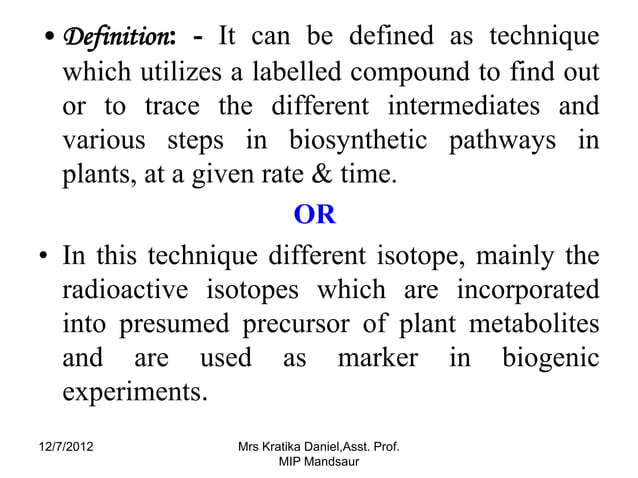 • Definition: - It can be defined as technique which utilizes a labelled compound to find out or to trace the different intermediates and various steps in biosynthetic pathways in plants, at a given rate & time.

OR

• In this technique different isotope, mainly the radioactive isotopes which are incorporated into presumed precursor of plant metabolites and are used as marker in biogenic experiments.

12/7/2012

Mrs Kratika Daniel,Asst. Prof. MIP Mandsaur